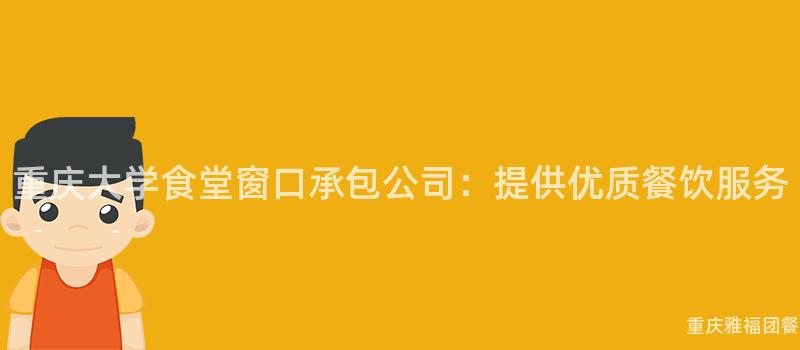 重庆大学食堂窗口承包公司：提供优质餐饮服务

重庆雅福团餐